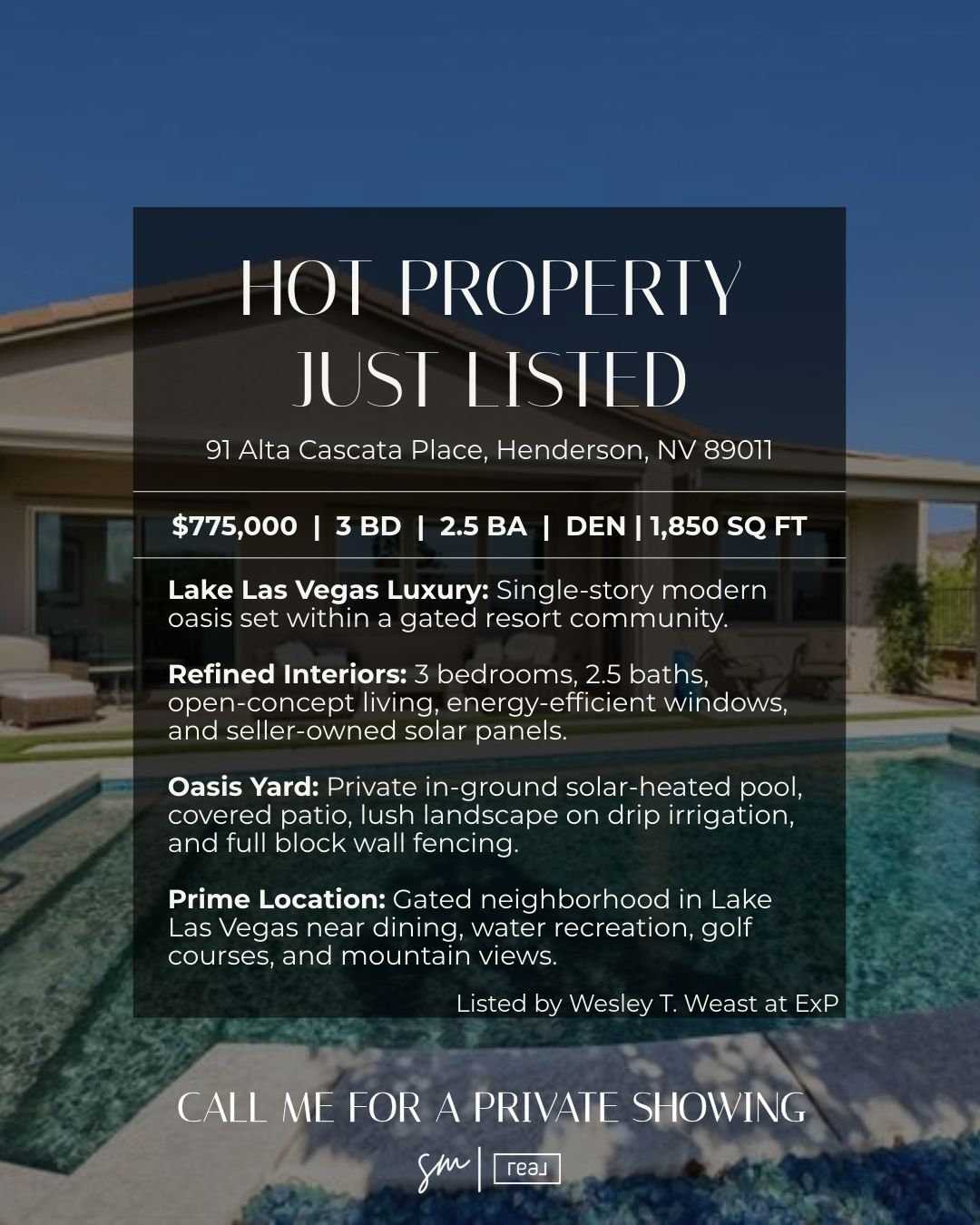 HOT PROPERTY
JUST LISTED

91 Alta Cascata Place, Henderson, NV 89011

$775,000 | 3 BD | 2.5 BA | DEN | 1,850 SQ FT

Lake Las Vegas Luxury: Single-story modern oasis set within a gated resort community.

Refined Interiors: 3 bedrooms, 2.5 baths, open-concept living, energy-efficient windows, and seller-owned solar panels.

Oasis Yard: Private in-ground solar-heated pool, covered patio, lush landscape on drip irrigation, and full block wall fencing.

Prime Location: Gated neighborhood in Lake Las Vegas near dining, water recreation, golf courses, and mountain views.

Listed by Wesley T. Weast at ExP

CALL ME FOR A PRIVATE SHOWING

sm | real